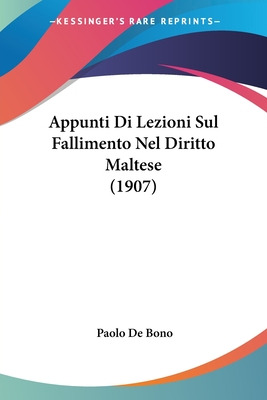 —KESSINGER'S RARE REPRINTS—

Appunti Di Lezioni Sul Fallimento Nel Diritto Maltese (1907)

Paolo De Bono